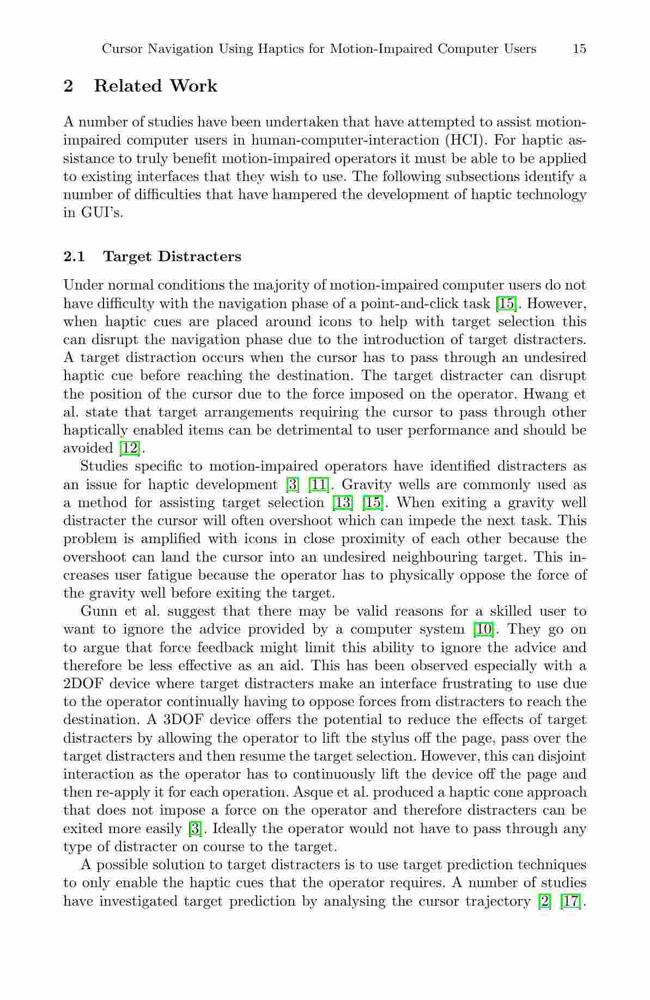 Cursor Navigation Using Haptics for Motion-Impaired Computer Users 15

2 Related Work

A number of studies have been undertaken that have attempted to assist motion-impaired computer users in human-computer-interaction (HCI). For haptic assistance to truly benefit motion-impaired operators it must be able to be applied to existing interfaces that they wish to use. The following subsections identify a number of difficulties that have hampered the development of haptic technology in GUI's.

2.1 Target Distracters

Under normal conditions the majority of motion-impaired computer users do not have difficulty with the navigation phase of a point-and-click task [15]. However, when haptic cues are placed around icons to help with target selection this can disrupt the navigation phase due to the introduction of target distracters. A target distraction occurs when the cursor has to pass through an undesired haptic cue before reaching the destination. The target distracter can disrupt the position of the cursor due to the force imposed on the operator. Hwang et al. state that target arrangements requiring the cursor to pass through other haptically enabled items can be detrimental to user performance and should be avoided [12].

Studies specific to motion-impaired operators have identified distracters as an issue for haptic development [3] [11]. Gravity wells are commonly used as a method for assisting target selection [13] [15]. When exiting a gravity well distracter the cursor will often overshoot which can impede the next task. This problem is amplified with icons in close proximity of each other because the overshoot can land the cursor into an undesired neighbouring target. This increases user fatigue because the operator has to physically oppose the force of the gravity well before exiting the target.

Gunn et al. suggest that there may be valid reasons for a skilled user to want to ignore the advice provided by a computer system [10]. They go on to argue that force feedback might limit this ability to ignore the advice and therefore be less effective as an aid. This has been observed especially with a 2DOF device where target distracters make an interface frustrating to use due to the operator continually having to oppose forces from distracters to reach the destination. A 3DOF device offers the potential to reduce the effects of target distracters by allowing the operator to lift the stylus off the page, pass over the target distracters and then resume the target selection. However, this can disjoint interaction as the operator has to continuously lift the device off the page and then re-apply it for each operation. Asque et al. produced a haptic cone approach that does not impose a force on the operator and therefore distracters can be exited more easily [3]. Ideally the operator would not have to pass through any type of distracter on course to the target.

A possible solution to target distracters is to use target prediction techniques to only enable the haptic cues that the operator requires. A number of studies have investigated target prediction by analysing the cursor trajectory [2] [17].